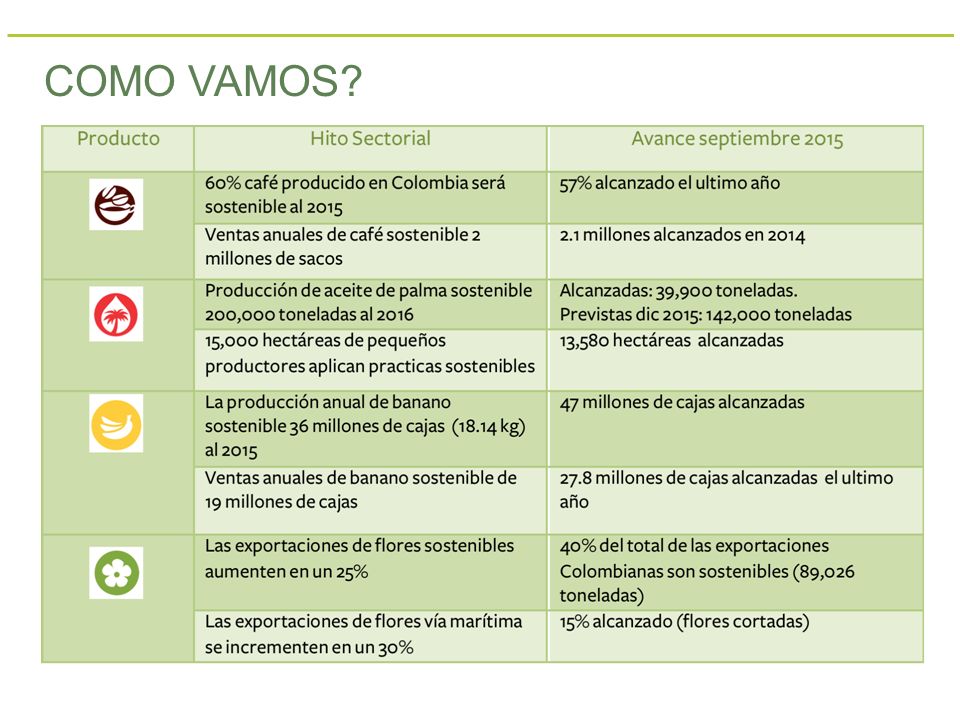 COMO VAMOS?

| Producto | Hito Sectorial | Avance septiembre 2015 |
|---|---|---|
| | 60% café producido en Colombia será sostenible al 2015 | 57% alcanzado el ultimo año |
| | Ventas anuales de café sostenible 2 millones de sacos | 2.1 millones alcanzados en 2014 |
| | Producción de aceite de palma sostenible 200,000 toneladas al 2016 | Alcanzadas: 39,900 toneladas. Previstas dic 2015: 142,000 toneladas |
| | 15,000 hectáreas de pequeños productores aplican practicas sostenibles | 13,580 hectáreas alcanzadas |
| | La producción anual de banano sostenible 36 millones de cajas (18.14 kg) al 2015 | 47 millones de cajas alcanzadas |
| | Ventas anuales de banano sostenible de 19 millones de cajas | 27.8 millones de cajas alcanzadas el ultimo año |
| | Las exportaciones de flores sostenibles aumenten en un 25% | 40% del total de las exportaciones Colombianas son sostenibles (89,026 toneladas) |
| | Las exportaciones de flores vía marítima se incrementen en un 30% | 15% alcanzado (flores cortadas) |